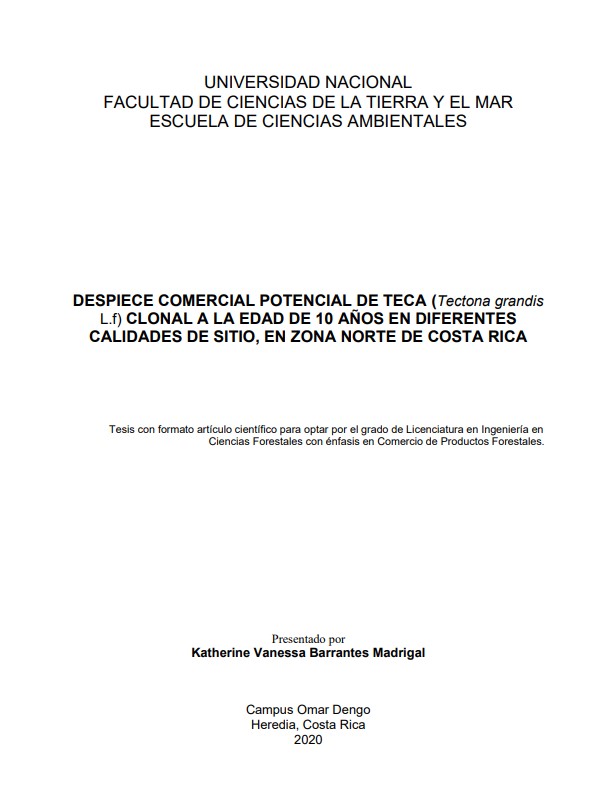 UNIVERSIDAD NACIONAL
FACULTAD DE CIENCIAS DE LA TIERRA Y EL MAR
ESCUELA DE CIENCIAS AMBIENTALES

DESPIECE COMERCIAL POTENCIAL DE TECA (Tectona grandis L.f) CLONAL A LA EDAD DE 10 AÑOS EN DIFERENTES CALIDADES DE SITIO, EN ZONA NORTE DE COSTA RICA

Tesis con formato artículo científico para optar por el grado de Licenciatura en Ingeniería en Ciencias Forestales con énfasis en Comercio de Productos Forestales.

Presentado por
Katherine Vanessa Barrantes Madrigal

Campus Omar Dengo
Heredia, Costa Rica
2020